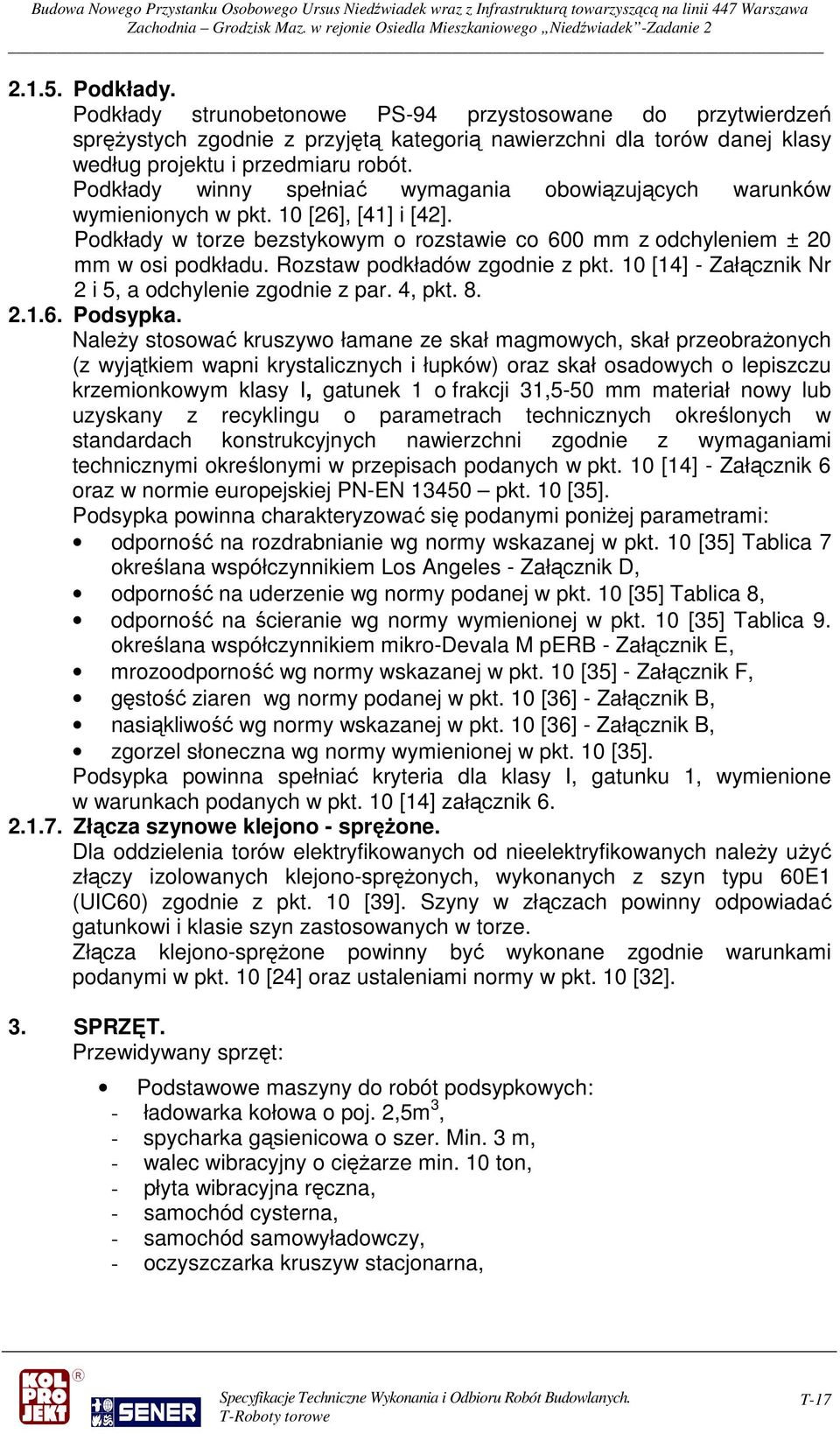 Budowa Nowego Przystanku Osobowego Ursus Niedźwiadek wraz z Infrastrukturą towarzyszącą na linii 447 Warszawa Zachodnia – Grodzisk Maz. w rejonie Osiedla Mieszkaniowego „Niedźwiadek"-Zadanie 2

2.1.5. Podkłady.
Podkłady strunobetonowe PS-94 przystosowane do przytwierdzeń sprężystych zgodnie z przyjętą kategorią nawierzchni dla torów danej klasy według projektu i przedmiaru robót.
Podkłady winny spełniać wymagania obowiązujących warunków wymienionych w pkt. 10 [26], [41] i [42].
Podkłady w torze bezstykowym o rozstawie co 600 mm z odchyleniem ± 20 mm w osi podkładu. Rozstaw podkładów zgodnie z pkt. 10 [14] - Załącznik Nr 2 i 5, a odchylenie zgodnie z par. 4, pkt. 8.

2.1.6. Podsypka.
Należy stosować kruszywo łamane ze skał magmowych, skał przeobrażonych (z wyjątkiem wapni krystalicznych i łupków) oraz skał osadowych o lepiszczu krzemionkowym klasy I, gatunek 1 o frakcji 31,5-50 mm materiał nowy lub uzyskany z recyklingu o parametrach technicznych określonych w standardach konstrukcyjnych nawierzchni zgodnie z wymaganiami technicznymi określonymi w przepisach podanych w pkt. 10 [14] - Załącznik 6 oraz w normie europejskiej PN-EN 13450 – pkt. 10 [35].
Podsypka powinna charakteryzować się podanymi poniżej parametrami:
• odporność na rozdrabnianie wg normy wskazanej w pkt. 10 [35] Tablica 7 określana współczynnikiem Los Angeles - Załącznik D,
• odporność na uderzenie wg normy podanej w pkt. 10 [35] Tablica 8,
• odporność na ścieranie wg normy wymienionej w pkt. 10 [35] Tablica 9. określana współczynnikiem mikro-Devala M pERB - Załącznik E,
• mrozoodporność wg normy wskazanej w pkt. 10 [35] - Załącznik F,
• gęstość ziaren wg normy podanej w pkt. 10 [36] - Załącznik B,
• nasiąkliwość wg normy wskazanej w pkt. 10 [36] - Załącznik B,
• zgorzel słoneczna wg normy wymienionej w pkt. 10 [35].
Podsypka powinna spełniać kryteria dla klasy I, gatunku 1, wymienione w warunkach podanych w pkt. 10 [14] załącznik 6.

2.1.7. Złącza szynowe klejono - sprężone.
Dla oddzielenia torów elektryfikowanych od nieelektryfikowanych należy użyć złączy izolowanych klejono-sprężonych, wykonanych z szyn typu 60E1 (UIC60) zgodnie z pkt. 10 [39]. Szyny w złączach powinny odpowiadać gatunkowi i klasie szyn zastosowanych w torze.
Złącza klejono-sprężone powinny być wykonane zgodnie warunkami podanymi w pkt. 10 [24] oraz ustaleniami normy w pkt. 10 [32].

3. SPRZĘT.
Przewidywany sprzęt:
• Podstawowe maszyny do robót podsypkowych:
- ładowarka kołowa o poj. 2,5m$^3$,
- spycharka gąsienicowa o szer. Min. 3 m,
- walec wibracyjny o ciężarze min. 10 ton,
- płyta wibracyjna ręczna,
- samochód cysterna,
- samochód samowyładowczy,
- oczyszczarka kruszyw stacjonarna,

KOL PRO JEKT ® SENER
Specyfikacje Techniczne Wykonania i Odbioru Robót Budowlanych.
T-Roboty torowe
T-17